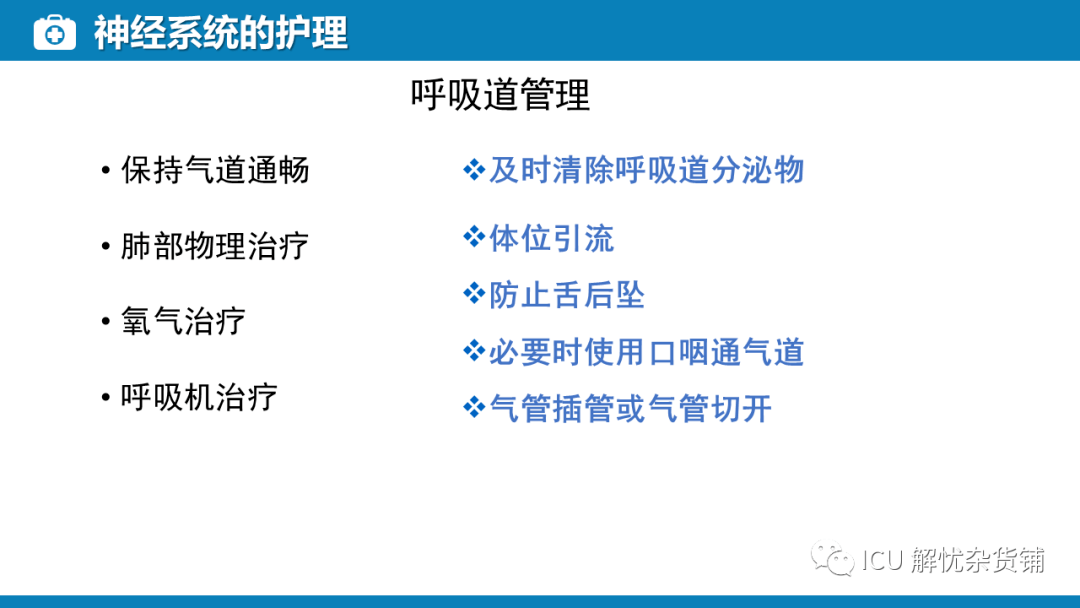 神经系统的护理

呼吸道管理

• 保持气道通畅

• 肺部物理治疗

• 氧气治疗

• 呼吸机治疗

❖及时清除呼吸道分泌物

❖体位引流

❖防止舌后坠

❖必要时使用口咽通气道

❖气管插管或气管切开

ICU 解忧杂货铺